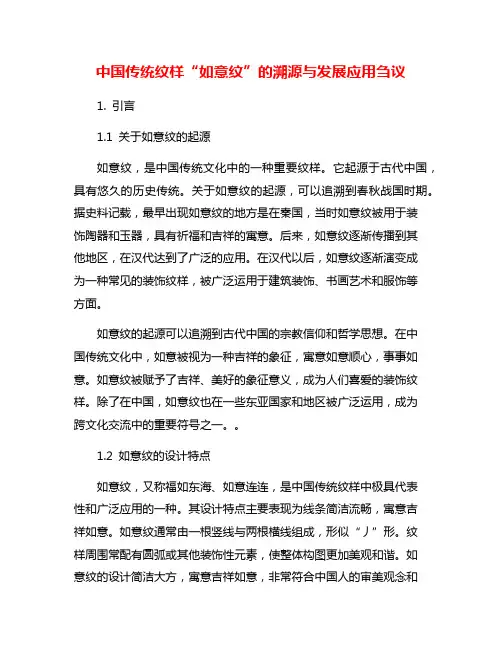 中国传统纹样“如意纹”的溯源与发展应用刍议

1. 引言

1.1 关于如意纹的起源

如意纹，是中国传统文化中的一种重要纹样。它起源于古代中国，具有悠久的历史传统。关于如意纹的起源，可以追溯到春秋战国时期。据史料记载，最早出现如意纹的地方是在秦国，当时如意纹被用于装饰陶器和玉器，具有祈福和吉祥的寓意。后来，如意纹逐渐传播到其他地区，在汉代达到了广泛的应用。在汉代以后，如意纹逐渐演变成为一种常见的装饰纹样，被广泛运用于建筑装饰、书画艺术和服饰等方面。

如意纹的起源可以追溯到古代中国的宗教信仰和哲学思想。在中国传统文化中，如意被视为一种吉祥的象征，寓意如意顺心，事事如意。如意纹被赋予了吉祥、美好的象征意义，成为人们喜爱的装饰纹样。除了在中国，如意纹也在一些东亚国家和地区被广泛运用，成为跨文化交流中的重要符号之一。。

1.2 如意纹的设计特点

如意纹，又称福如东海、如意连连，是中国传统纹样中极具代表性和广泛应用的一种。其设计特点主要表现为线条简洁流畅，寓意吉祥如意。如意纹通常由一根竖线与两根横线组成，形似“丿”形。纹样周围常配有圆弧或其他装饰性元素，使整体构图更加美观和谐。如意纹的设计简洁大方，寓意吉祥如意，非常符合中国人的审美观念和